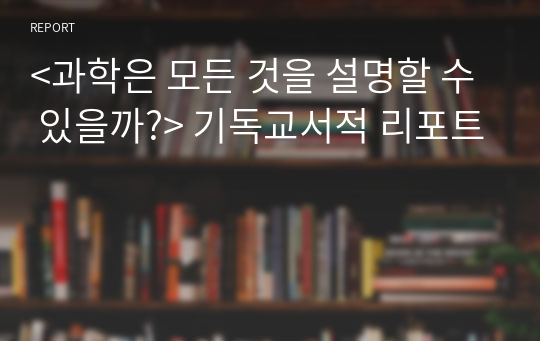 REPORT

<과학은 모든 것을 설명할 수 있을까?> 기독교서적 리포트